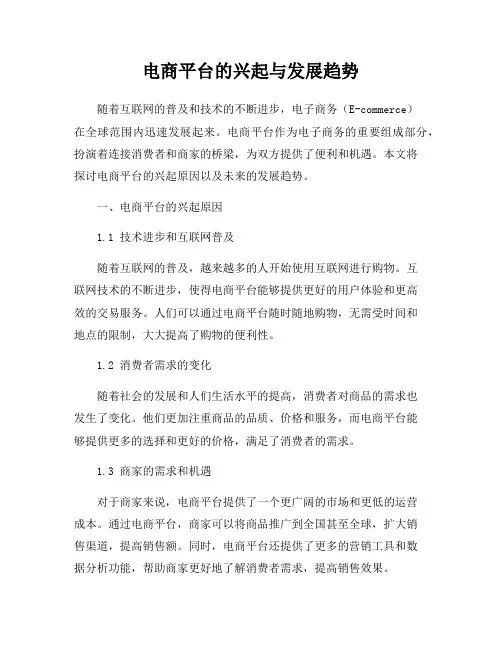 电商平台的兴起与发展趋势

随着互联网的普及和技术的不断进步，电子商务（E-commerce）在全球范围内迅速发展起来。电商平台作为电子商务的重要组成部分，扮演着连接消费者和商家的桥梁，为双方提供了便利和机遇。本文将探讨电商平台的兴起原因以及未来的发展趋势。

一、电商平台的兴起原因

1.1 技术进步和互联网普及

随着互联网的普及，越来越多的人开始使用互联网进行购物。互联网技术的不断进步，使得电商平台能够提供更好的用户体验和更高效的交易服务。人们可以通过电商平台随时随地购物，无需受时间和地点的限制，大大提高了购物的便利性。

1.2 消费者需求的变化

随着社会的发展和人们生活水平的提高，消费者对商品的需求也发生了变化。他们更加注重商品的品质、价格和服务，而电商平台能够提供更多的选择和更好的价格，满足了消费者的需求。

1.3 商家的需求和机遇

对于商家来说，电商平台提供了一个更广阔的市场和更低的运营成本。通过电商平台，商家可以将商品推广到全国甚至全球，扩大销售渠道，提高销售额。同时，电商平台还提供了更多的营销工具和数据分析功能，帮助商家更好地了解消费者需求，提高销售效果。